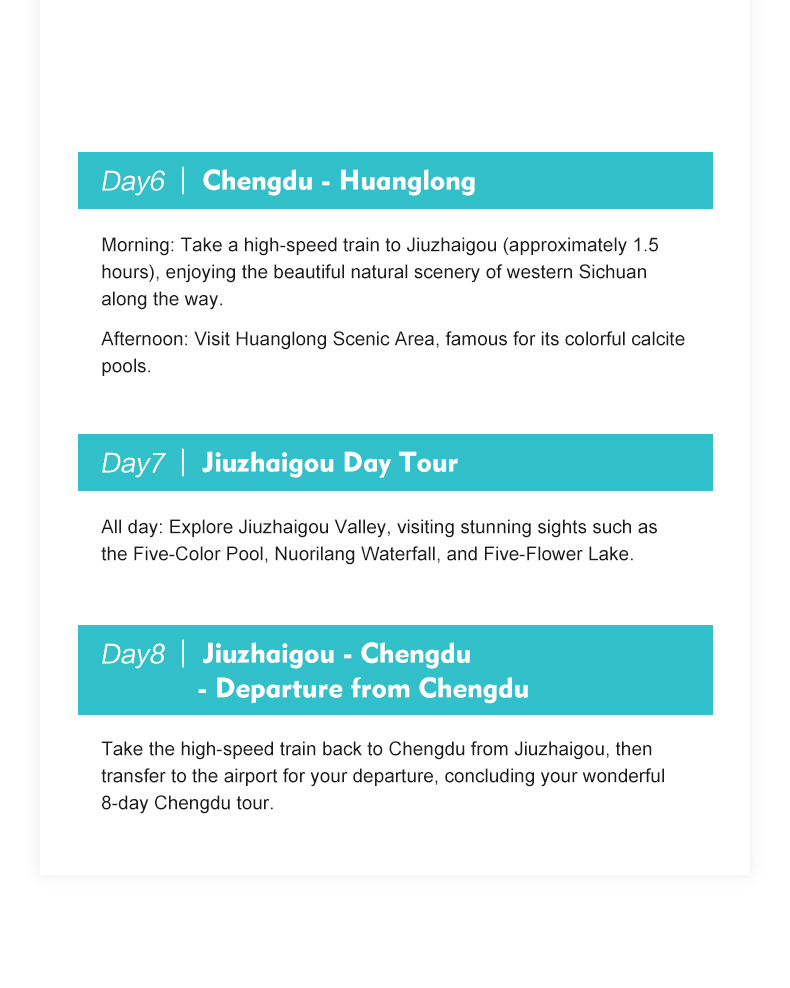 Day6 | Chengdu - Huanglong

Morning: Take a high-speed train to Jiuzhaigou (approximately 1.5 hours), enjoying the beautiful natural scenery of western Sichuan along the way.

Afternoon: Visit Huanglong Scenic Area, famous for its colorful calcite pools.

Day7 | Jiuzhaigou Day Tour

All day: Explore Jiuzhaigou Valley, visiting stunning sights such as the Five-Color Pool, Nuorilang Waterfall, and Five-Flower Lake.

Day8 | Jiuzhaigou - Chengdu - Departure from Chengdu

Take the high-speed train back to Chengdu from Jiuzhaigou, then transfer to the airport for your departure, concluding your wonderful 8-day Chengdu tour.